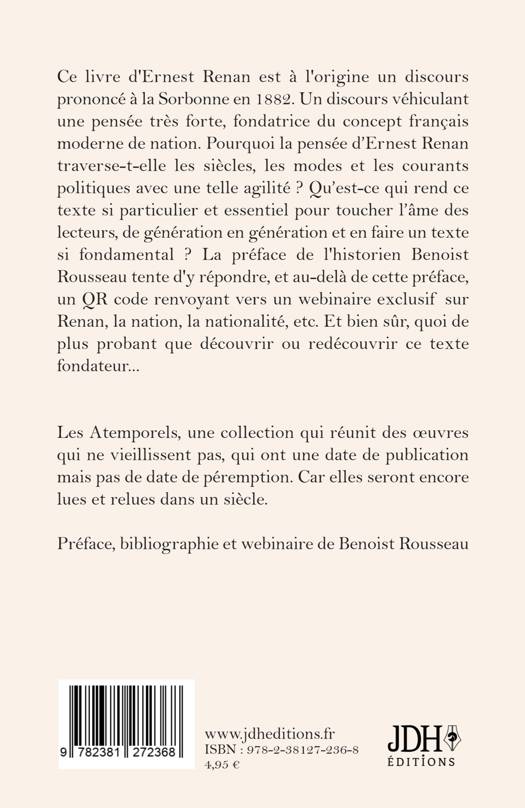 Ce livre d'Ernest Renan est à l'origine un discours prononcé à la Sorbonne en 1882. Un discours véhiculant une pensée très forte, fondatrice du concept français moderne de nation. Pourquoi la pensée d'Ernest Renan traverse-t-elle les siècles, les modes et les courants politiques avec une telle agilité ? Qu'est-ce qui rend ce texte si particulier et essentiel pour toucher l'âme des lecteurs, de génération en génération et en faire un texte si fondamental ? La préface de l'historien Benoist Rousseau tente d'y répondre, et au-delà de cette préface, un QR code renvoyant vers un webinaire exclusif sur Renan, la nation, la nationalité, etc. Et bien sûr, quoi de plus probant que découvrir ou redécouvrir ce texte fondateur...

Les Atemporels, une collection qui réunit des œuvres qui ne vieillissent pas, qui ont une date de publication mais pas de date de péremption. Car elles seront encore lues et relues dans un siècle.

Préface, bibliographie et webinaire de Benoist Rousseau

9 782381 272368

www.jdheditions.fr
ISBN : 978-2-38127-236-8
4,95 €

JDH
ÉDITIONS